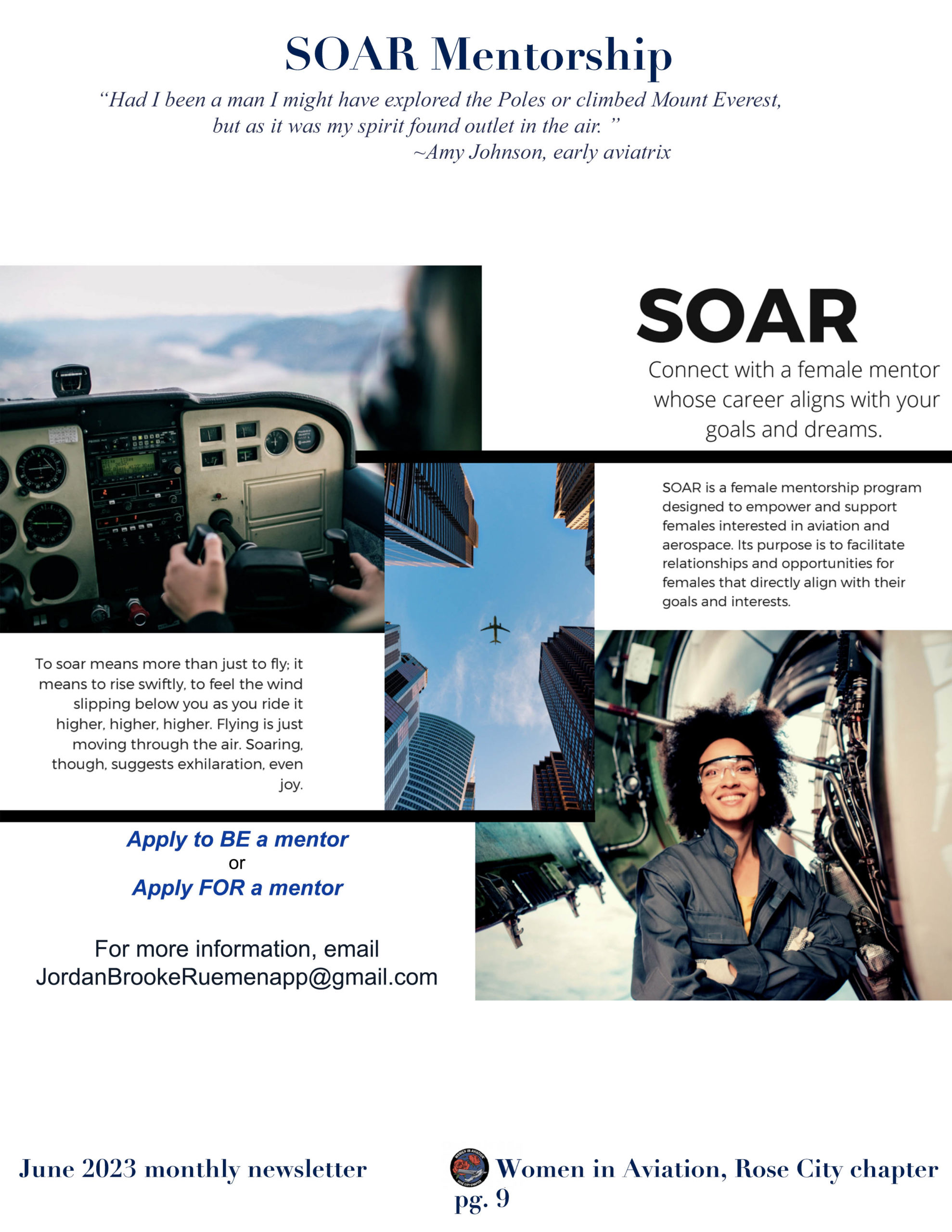 SOAR Mentorship

"Had I been a man I might have explored the Poles or climbed Mount Everest, but as it was my spirit found outlet in the air. "
~Amy Johnson, early aviatrix

SOAR

Connect with a female mentor whose career aligns with your goals and dreams.

SOAR is a female mentorship program designed to empower and support females interested in aviation and aerospace. Its purpose is to facilitate relationships and opportunities for females that directly align with their goals and interests.

To soar means more than just to fly; it means to rise swiftly, to feel the wind slipping below you as you ride it higher, higher, higher. Flying is just moving through the air. Soaring, though, suggests exhilaration, even joy.

Apply to BE a mentor
or
Apply FOR a mentor

For more information, email
JordanBrookeRuemenapp@gmail.com

June 2023 monthly newsletter

Women in Aviation, Rose City chapter
pg. 9